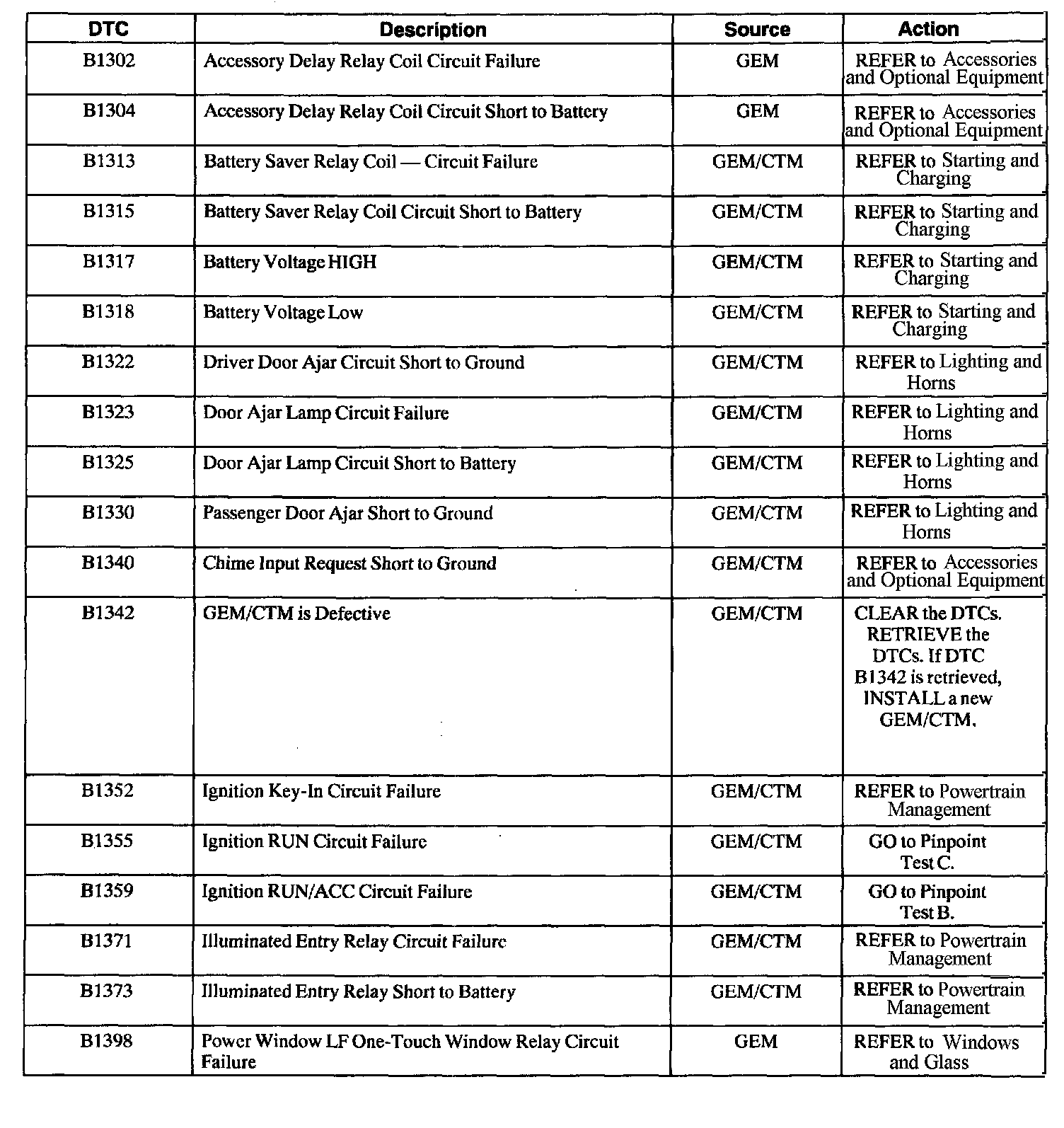 | DTC | Description | Source | Action |
|---|---|---|---|
| B1302 | Accessory Delay Relay Coil Circuit Failure | GEM | REFER to Accessories and Optional Equipment |
| B1304 | Accessory Delay Relay Coil Circuit Short to Battery | GEM | REFER to Accessories and Optional Equipment |
| B1313 | Battery Saver Relay Coil — Circuit Failure | GEM/CTM | REFER to Starting and Charging |
| B1315 | Battery Saver Relay Coil Circuit Short to Battery | GEM/CTM | REFER to Starting and Charging |
| B1317 | Battery Voltage HIGH | GEM/CTM | REFER to Starting and Charging |
| B1318 | Battery Voltage Low | GEM/CTM | REFER to Starting and Charging |
| B1322 | Driver Door Ajar Circuit Short to Ground | GEM/CTM | REFER to Lighting and Horns |
| B1323 | Door Ajar Lamp Circuit Failure | GEM/CTM | REFER to Lighting and Horns |
| B1325 | Door Ajar Lamp Circuit Short to Battery | GEM/CTM | REFER to Lighting and Horns |
| B1330 | Passenger Door Ajar Short to Ground | GEM/CTM | REFER to Lighting and Horns |
| B1340 | Chime Input Request Short to Ground | GEM/CTM | REFER to Accessories and Optional Equipment |
| B1342 | GEM/CTM is Defective | GEM/CTM | CLEAR the DTCs. RETRIEVE the DTCs. If DTC B1342 is retrieved, INSTALL a new GEM/CTM. |
| B1352 | Ignition Key-In Circuit Failure | GEM/CTM | REFER to Powertrain Management |
| B1355 | Ignition RUN Circuit Failure | GEM/CTM | GO to Pinpoint Test C. |
| B1359 | Ignition RUN/ACC Circuit Failure | GEM/CTM | GO to Pinpoint Test B. |
| B1371 | Illuminated Entry Relay Circuit Failure | GEM/CTM | REFER to Powertrain Management |
| B1373 | Illuminated Entry Relay Short to Battery | GEM/CTM | REFER to Powertrain Management |
| B1398 | Power Window LF One-Touch Window Relay Circuit Failure | GEM | REFER to Windows and Glass |